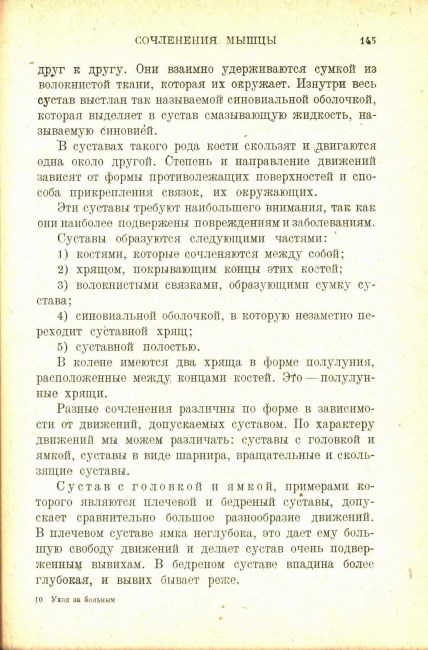 СОЧЛЕНЕНИЯ. МЫШЦЫ

145

друг к другу. Они взаимно удерживаются сумкой из волокнистой ткани, которая их окружает. Изнутри весь сустав выстлан так называемой синовиальной оболочкой, которая выделяет в сустав смазывающую жидкость, называемую синовией.

В суставах такого рода кости скользят и двигаются одна около другой. Степень и направление движений зависят от формы противолежащих поверхностей и способа прикрепления связок, их окружающих.

Эти суставы требуют наибольшего внимания, так как они наиболее подвержены повреждениям и заболеваниям.

Суставы образуются следующими частями:

1) костями, которые сочленяются между собой;

2) хрящом, покрывающим концы этих костей;

3) волокнистыми связками, образующими сумку сустава;

4) синовиальной оболочкой, в которую незаметно переходит суставной хрящ;

5) суставной полостью.

В колене имеются два хряща в форме полулуния, расположенные между концами костей. Это — полулунные хрящи.

Разные сочленения различны по форме в зависимости от движений, допускаемых суставом. По характеру движений мы можем различать: суставы с головкой и ямкой, суставы в виде шарнира, вращательные и скользящие суставы.

Сустав с головкой и ямкой, примерами которого являются плечевой и бедреный суставы, допускает сравнительно большое разнообразие движений. В плечевом суставе ямка неглубока, это дает ему большую свободу движений и делает сустав очень подверженным вывихам. В бедреном суставе впадина более глубокая, и вывих бывает реже.

10 Уход за больным